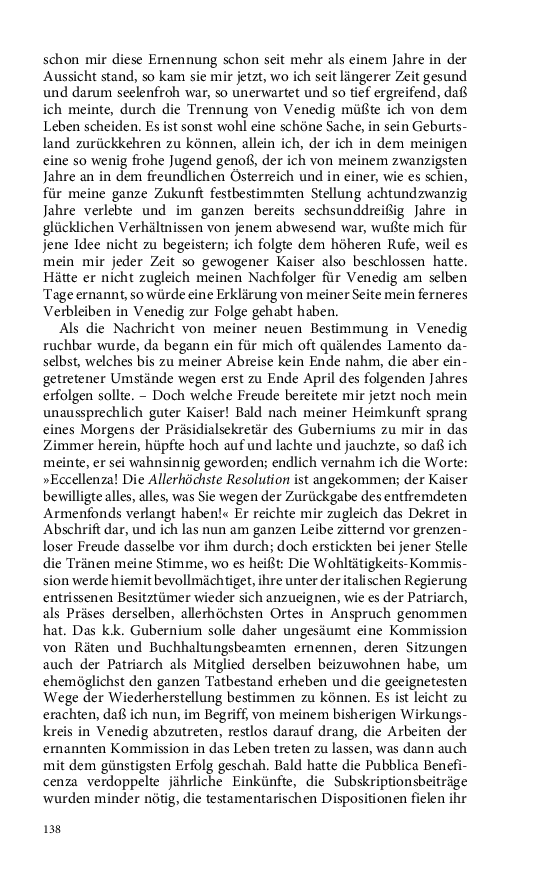 schon mir diese Ernennung schon seit mehr als einem Jahre in der Aussicht stand, so kam sie mir jetzt, wo ich seit längerer Zeit gesund und darum seelenfroh war, so unerwartet und so tief ergreifend, daß ich meinte, durch die Trennung von Venedig müßte ich von dem Leben scheiden. Es ist sonst wohl eine schöne Sache, in sein Geburtsland zurückkehren zu können, allein ich, der ich in dem meinigen eine so wenig frohe Jugend genoß, der ich von meinem zwanzigsten Jahre an in dem freundlichen Österreich und in einer, wie es schien, für meine ganze Zukunft festbestimmten Stellung achtundzwanzig Jahre verlebte und im ganzen bereits sechsunddreißig Jahre in glücklichen Verhältnissen von jenem abwesend war, wußte mich für jene Idee nicht zu begeistern; ich folgte dem höheren Rufe, weil es mein mir jeder Zeit so gewogener Kaiser also beschlossen hatte. Hätte er nicht zugleich meinen Nachfolger für Venedig am selben Tage ernannt, so würde eine Erklärung von meiner Seite mein ferneres Verbleiben in Venedig zur Folge gehabt haben.

Als die Nachricht von meiner neuen Bestimmung in Venedig ruchbar wurde, da begann ein für mich oft quälendes Lamento daselbst, welches bis zu meiner Abreise kein Ende nahm, die aber eingetretener Umstände wegen erst zu Ende April des folgenden Jahres erfolgen sollte. – Doch welche Freude bereitete mir jetzt noch mein unaussprechlich guter Kaiser! Bald nach meiner Heimkunft sprang eines Morgens der Präsidialsekretär des Guberniums zu mir in das Zimmer herein, hüpfte hoch auf und lachte und jauchzte, so daß ich meinte, er sei wahnsinnig geworden; endlich vernahm ich die Worte: »Eccellenza! Die Allerhöchste Resolution ist angekommen; der Kaiser bewilligte alles, alles, was Sie wegen der Zurückgabe des entfremdeten Armenfonds verlangt haben!« Er reichte mir zugleich das Dekret in Abschrift dar, und ich las nun am ganzen Leibe zitternd vor grenzenloser Freude dasselbe vor ihm durch; doch erstickten bei jener Stelle die Tränen meine Stimme, wo es heißt: Die Wohltätigkeits-Kommission werde hiemit bevollmächtiget, ihre unter der italischen Regierung entrissenen Besitztümer wieder sich anzueignen, wie es der Patriarch, als Präses derselben, allerhöchsten Ortes in Anspruch genommen hat. Das k.k. Gubernium solle daher ungesäumt eine Kommission von Räten und Buchhaltungsbeamten ernennen, deren Sitzungen auch der Patriarch als Mitglied derselben beizuwohnen habe, um ehemöglichst den ganzen Tatbestand erheben und die geeignetesten Wege der Wiederherstellung bestimmen zu können. Es ist leicht zu erachten, daß ich nun, im Begriff, von meinem bisherigen Wirkungskreis in Venedig abzutreten, restlos darauf drang, die Arbeiten der ernannten Kommission in das Leben treten zu lassen, was dann auch mit dem günstigsten Erfolg geschah. Bald hatte die Pubblica Beneficenza verdoppelte jährliche Einkünfte, die Subskriptionsbeiträge wurden minder nötig, die testamentarischen Dispositionen fielen ihr

138